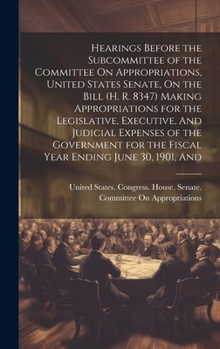 Hearings Before the Subcommittee of the Committee On Appropriations, United States Senate, On the Bill (H. R. 8347) Making Appropriations for the Legislative, Executive, And Judicial Expenses of the Government for the Fiscal Year Ending June 30, 1901, And

United States. Congress. House. Senate. Committee On Appropriations